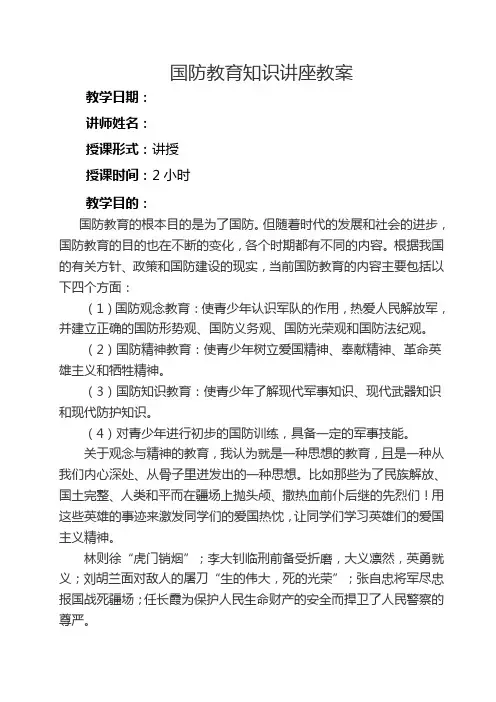 国防教育知识讲座教案

教学日期：

讲师姓名：

授课形式：讲授

授课时间：2 小时

教学目的：

国防教育的根本目的是为了国防。但随着时代的发展和社会的进步，国防教育的目的也在不断的变化，各个时期都有不同的内容。根据我国的有关方针、政策和国防建设的现实，当前国防教育的内容主要包括以下四个方面：

（1）国防观念教育：使青少年认识军队的作用，热爱人民解放军，并建立正确的国防形势观、国防义务观、国防光荣观和国防法纪观。

（2）国防精神教育：使青少年树立爱国精神、奉献精神、革命英雄主义和牺牲精神。

（3）国防知识教育：使青少年了解现代军事知识、现代武器知识和现代防护知识。

（4）对青少年进行初步的国防训练，具备一定的军事技能。

关于观念与精神的教育，我认为就是一种思想的教育，且是一种从我们内心深处、从骨子里迸发出的一种思想。比如那些为了民族解放、国土完整、人类和平而在疆场上抛头颅、撒热血前仆后继的先烈们！用这些英雄的事迹来激发同学们的爱国热忱，让同学们学习英雄们的爱国主义精神。

林则徐“虎门销烟”；李大钊临刑前备受折磨，大义凛然，英勇就义；刘胡兰面对敌人的屠刀“生的伟大，死的光荣”；张自忠将军尽忠报国战死疆场；任长霞为保护人民生命财产的安全而捍卫了人民警察的尊严。